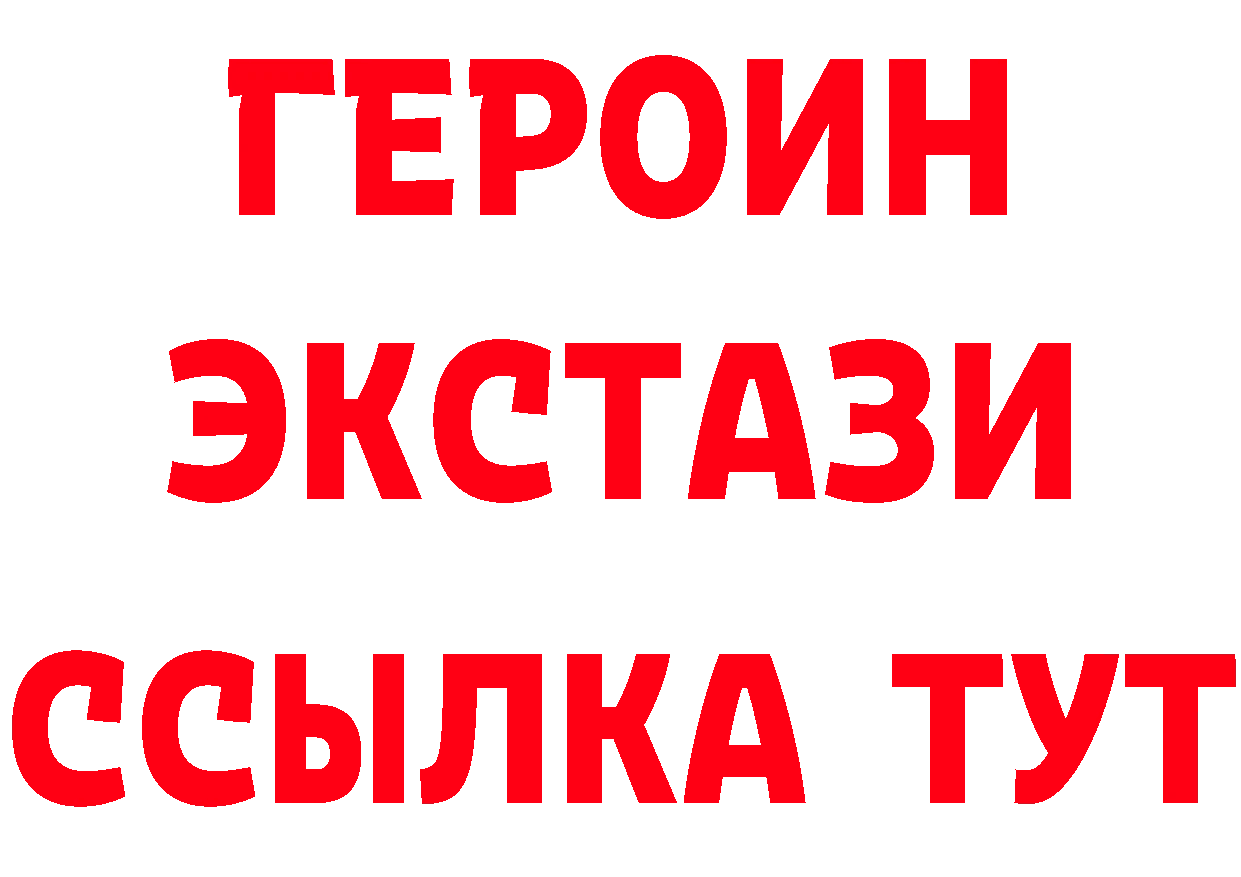 ГЕРОИН
ЭКСТАЗИ
ССЫЛКА ТУТ